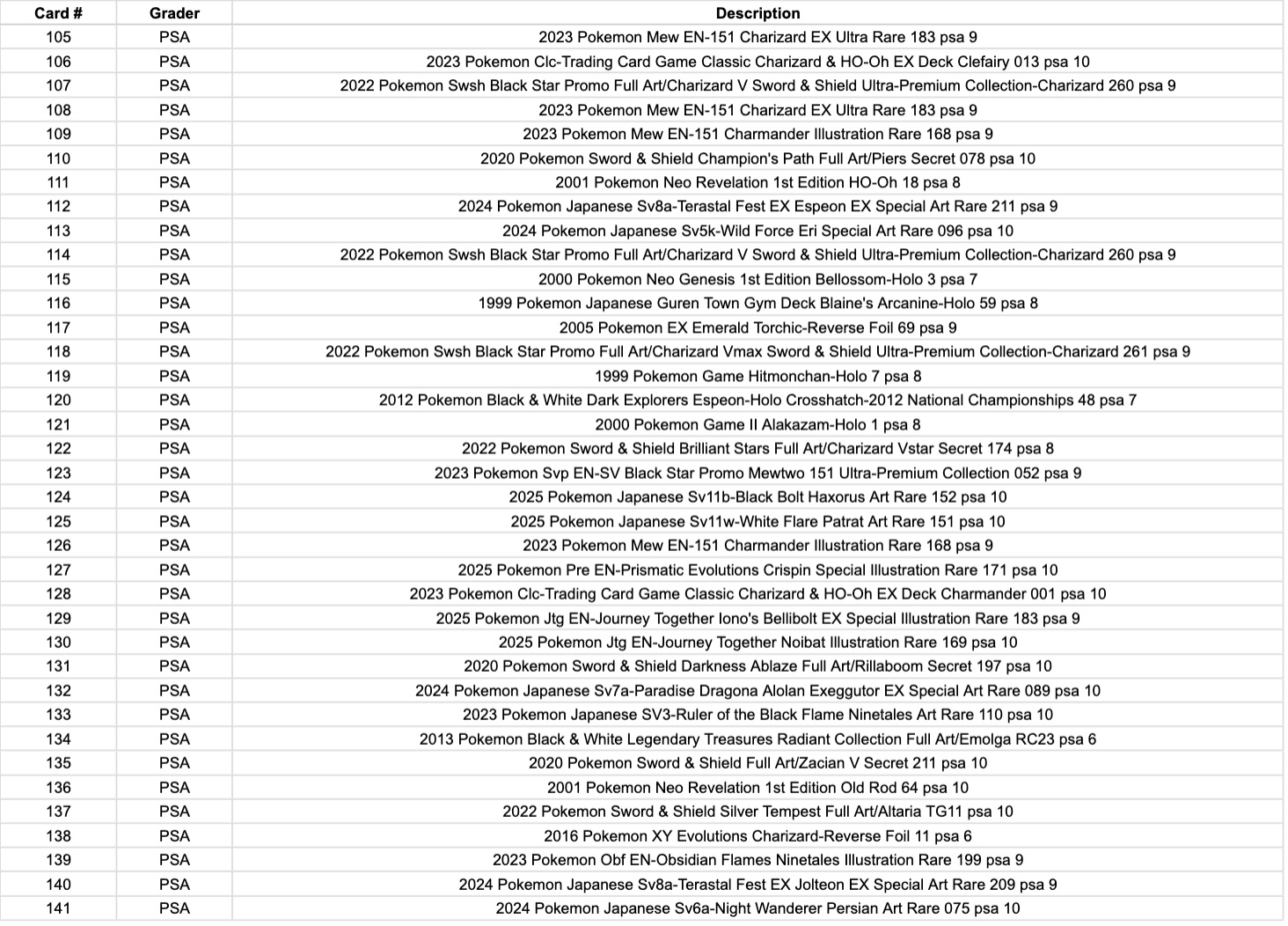 | Card # | Grader | Description |
|---|---|---|
| 105 | PSA | 2023 Pokemon Mew EN-151 Charizard EX Ultra Rare 183 psa 9 |
| 106 | PSA | 2023 Pokemon Clc-Trading Card Game Classic Charizard & HO-Oh EX Deck Clefairy 013 psa 10 |
| 107 | PSA | 2022 Pokemon Swsh Black Star Promo Full Art/Charizard V Sword & Shield Ultra-Premium Collection-Charizard 260 psa 9 |
| 108 | PSA | 2023 Pokemon Mew EN-151 Charizard EX Ultra Rare 183 psa 9 |
| 109 | PSA | 2023 Pokemon Mew EN-151 Charmander Illustration Rare 168 psa 9 |
| 110 | PSA | 2020 Pokemon Sword & Shield Champion's Path Full Art/Piers Secret 078 psa 10 |
| 111 | PSA | 2001 Pokemon Neo Revelation 1st Edition HO-Oh 18 psa 8 |
| 112 | PSA | 2024 Pokemon Japanese Sv8a-Terastal Fest EX Espeon EX Special Art Rare 211 psa 9 |
| 113 | PSA | 2024 Pokemon Japanese Sv5k-Wild Force Eri Special Art Rare 096 psa 10 |
| 114 | PSA | 2022 Pokemon Swsh Black Star Promo Full Art/Charizard V Sword & Shield Ultra-Premium Collection-Charizard 260 psa 9 |
| 115 | PSA | 2000 Pokemon Neo Genesis 1st Edition Bellossom-Holo 3 psa 7 |
| 116 | PSA | 1999 Pokemon Japanese Guren Town Gym Deck Blaine's Arcanine-Holo 59 psa 8 |
| 117 | PSA | 2005 Pokemon EX Emerald Torchic-Reverse Foil 69 psa 9 |
| 118 | PSA | 2022 Pokemon Swsh Black Star Promo Full Art/Charizard Vmax Sword & Shield Ultra-Premium Collection-Charizard 261 psa 9 |
| 119 | PSA | 1999 Pokemon Game Hitmonchan-Holo 7 psa 8 |
| 120 | PSA | 2012 Pokemon Black & White Dark Explorers Espeon-Holo Crosshatch-2012 National Championships 48 psa 7 |
| 121 | PSA | 2000 Pokemon Game II Alakazam-Holo 1 psa 8 |
| 122 | PSA | 2022 Pokemon Sword & Shield Brilliant Stars Full Art/Charizard Vstar Secret 174 psa 8 |
| 123 | PSA | 2023 Pokemon Svp EN-SV Black Star Promo Mewtwo 151 Ultra-Premium Collection 052 psa 9 |
| 124 | PSA | 2025 Pokemon Japanese Sv11b-Black Bolt Haxorus Art Rare 152 psa 10 |
| 125 | PSA | 2025 Pokemon Japanese Sv11w-White Flare Patrat Art Rare 151 psa 10 |
| 126 | PSA | 2023 Pokemon Mew EN-151 Charmander Illustration Rare 168 psa 9 |
| 127 | PSA | 2025 Pokemon Pre EN-Prismatic Evolutions Crispin Special Illustration Rare 171 psa 10 |
| 128 | PSA | 2023 Pokemon Clc-Trading Card Game Classic Charizard & HO-Oh EX Deck Charmander 001 psa 10 |
| 129 | PSA | 2025 Pokemon Jtg EN-Journey Together Iono's Bellibolt EX Special Illustration Rare 183 psa 9 |
| 130 | PSA | 2025 Pokemon Jtg EN-Journey Together Noibat Illustration Rare 169 psa 10 |
| 131 | PSA | 2020 Pokemon Sword & Shield Darkness Ablaze Full Art/Rillaboom Secret 197 psa 10 |
| 132 | PSA | 2024 Pokemon Japanese Sv7a-Paradise Dragona Alolan Exeggutor EX Special Art Rare 089 psa 10 |
| 133 | PSA | 2023 Pokemon Japanese SV3-Ruler of the Black Flame Ninetales Art Rare 110 psa 10 |
| 134 | PSA | 2013 Pokemon Black & White Legendary Treasures Radiant Collection Full Art/Emolga RC23 psa 6 |
| 135 | PSA | 2020 Pokemon Sword & Shield Full Art/Zacian V Secret 211 psa 10 |
| 136 | PSA | 2001 Pokemon Neo Revelation 1st Edition Old Rod 64 psa 10 |
| 137 | PSA | 2022 Pokemon Sword & Shield Silver Tempest Full Art/Altaria TG11 psa 10 |
| 138 | PSA | 2016 Pokemon XY Evolutions Charizard-Reverse Foil 11 psa 6 |
| 139 | PSA | 2023 Pokemon Obf EN-Obsidian Flames Ninetales Illustration Rare 199 psa 9 |
| 140 | PSA | 2024 Pokemon Japanese Sv8a-Terastal Fest EX Jolteon EX Special Art Rare 209 psa 9 |
| 141 | PSA | 2024 Pokemon Japanese Sv6a-Night Wanderer Persian Art Rare 075 psa 10 |